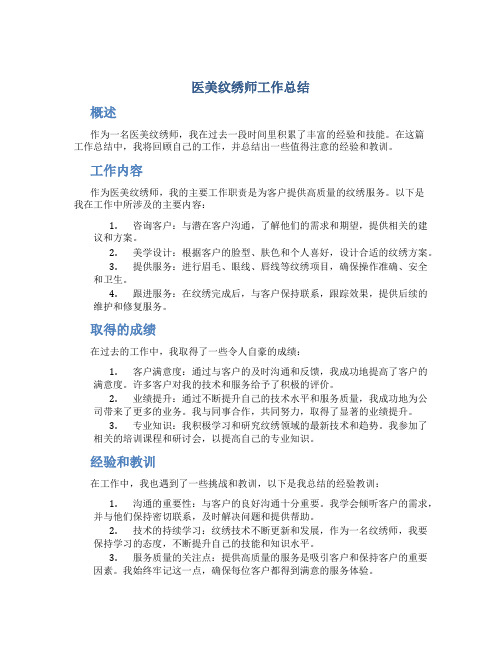 医美纹绣师工作总结

概述

作为一名医美纹绣师，我在过去一段时间里积累了丰富的经验和技能。在这篇工作总结中，我将回顾自己的工作，并总结出一些值得注意的经验和教训。

工作内容

作为医美纹绣师，我的主要工作职责是为客户提供高质量的纹绣服务。以下是我在工作中所涉及的主要内容：

1. 咨询客户：与潜在客户沟通，了解他们的需求和期望，提供相关的建议和方案。
2. 美学设计：根据客户的脸型、肤色和个人喜好，设计合适的纹绣方案。
3. 提供服务：进行眉毛、眼线、唇线等纹绣项目，确保操作准确、安全和卫生。
4. 跟进服务：在纹绣完成后，与客户保持联系，跟踪效果，提供后续的维护和修复服务。

取得的成绩

在过去的工作中，我取得了一些令人自豪的成绩：

1. 客户满意度：通过与客户的及时沟通和反馈，我成功地提高了客户的满意度。许多客户对我的技术和服务给予了积极的评价。
2. 业绩提升：通过不断提升自己的技术水平和服务质量，我成功地为公司带来了更多的业务。我与同事合作，共同努力，取得了显著的业绩提升。
3. 专业知识：我积极学习和研究纹绣领域的最新技术和趋势。我参加了相关的培训课程和研讨会，以提高自己的专业知识。

经验和教训

在工作中，我也遇到了一些挑战和教训，以下是我总结的经验教训：

1. 沟通的重要性：与客户的良好沟通十分重要。我学会倾听客户的需求，并与他们保持密切联系，及时解决问题和提供帮助。
2. 技术的持续学习：纹绣技术不断更新和发展，作为一名纹绣师，我要保持学习的态度，不断提升自己的技能和知识水平。
3. 服务质量的关注点：提供高质量的服务是吸引客户和保持客户的重要因素。我始终牢记这一点，确保每位客户都得到满意的服务体验。